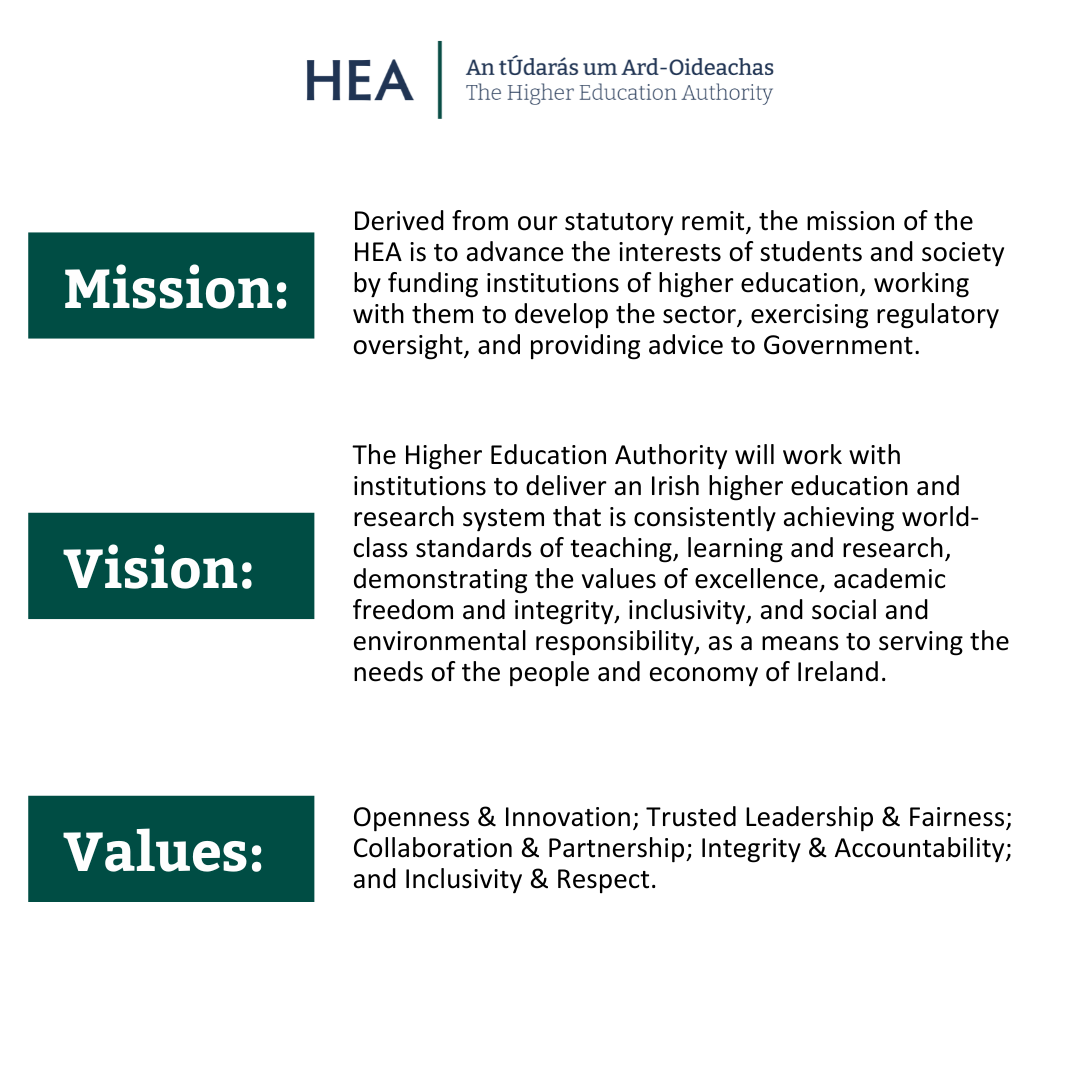 HEA
An tÚdarás um Ard-Oideachas
The Higher Education Authority

Mission:

Derived from our statutory remit, the mission of the HEA is to advance the interests of students and society by funding institutions of higher education, working with them to develop the sector, exercising regulatory oversight, and providing advice to Government.

Vision:

The Higher Education Authority will work with institutions to deliver an Irish higher education and research system that is consistently achieving world-class standards of teaching, learning and research, demonstrating the values of excellence, academic freedom and integrity, inclusivity, and social and environmental responsibility, as a means to serving the needs of the people and economy of Ireland.

Values:

Openness & Innovation; Trusted Leadership & Fairness; Collaboration & Partnership; Integrity & Accountability; and Inclusivity & Respect.